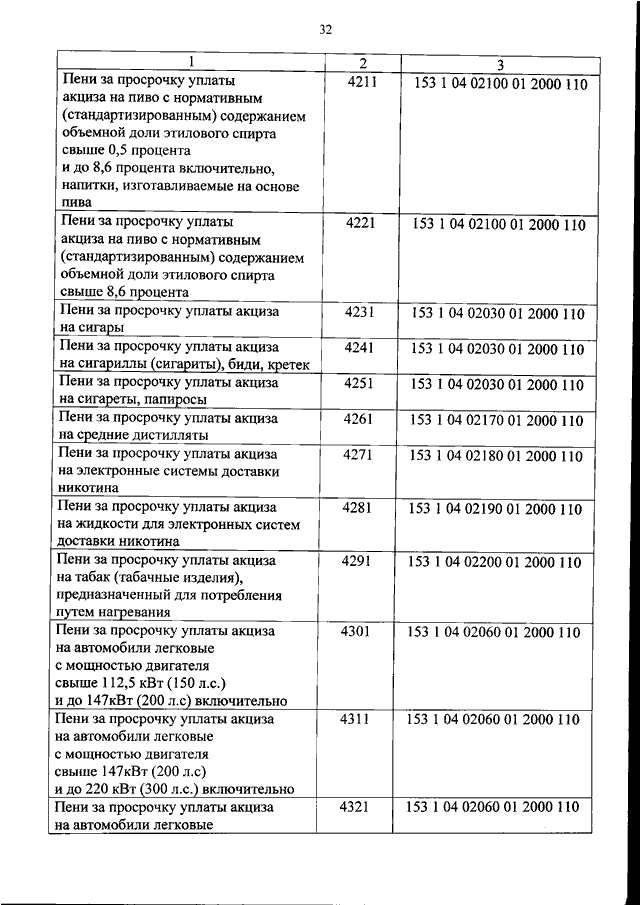 32

| 1 | 2 | 3 |
|---|---|---|
| Пени за просрочку уплаты акциза на пиво с нормативным (стандартизированным) содержанием объемной доли этилового спирта свыше 0,5 процента и до 8,6 процента включительно, напитки, изготавливаемые на основе пива | 4211 | 153 1 04 02100 01 2000 110 |
| Пени за просрочку уплаты акциза на пиво с нормативным (стандартизированным) содержанием объемной доли этилового спирта свыше 8,6 процента | 4221 | 153 1 04 02100 01 2000 110 |
| Пени за просрочку уплаты акциза на сигары | 4231 | 153 1 04 02030 01 2000 110 |
| Пени за просрочку уплаты акциза на сигариллы (сигариты), биди, кретек | 4241 | 153 1 04 02030 01 2000 110 |
| Пени за просрочку уплаты акциза на сигареты, папиросы | 4251 | 153 1 04 02030 01 2000 110 |
| Пени за просрочку уплаты акциза на средние дистилляты | 4261 | 153 1 04 02170 01 2000 110 |
| Пени за просрочку уплаты акциза на электронные системы доставки никотина | 4271 | 153 1 04 02180 01 2000 110 |
| Пени за просрочку уплаты акциза на жидкости для электронных систем доставки никотина | 4281 | 153 1 04 02190 01 2000 110 |
| Пени за просрочку уплаты акциза на табак (табачные изделия), предназначенный для потребления путем нагревания | 4291 | 153 1 04 02200 01 2000 110 |
| Пени за просрочку уплаты акциза на автомобили легковые с мощностью двигателя свыше 112,5 кВт (150 л.с.) и до 147кВт (200 л.с) включительно | 4301 | 153 1 04 02060 01 2000 110 |
| Пени за просрочку уплаты акциза на автомобили легковые с мощностью двигателя свыше 147кВт (200 л.с) и до 220 кВт (300 л.с.) включительно | 4311 | 153 1 04 02060 01 2000 110 |
| Пени за просрочку уплаты акциза на автомобили легковые | 4321 | 153 1 04 02060 01 2000 110 |